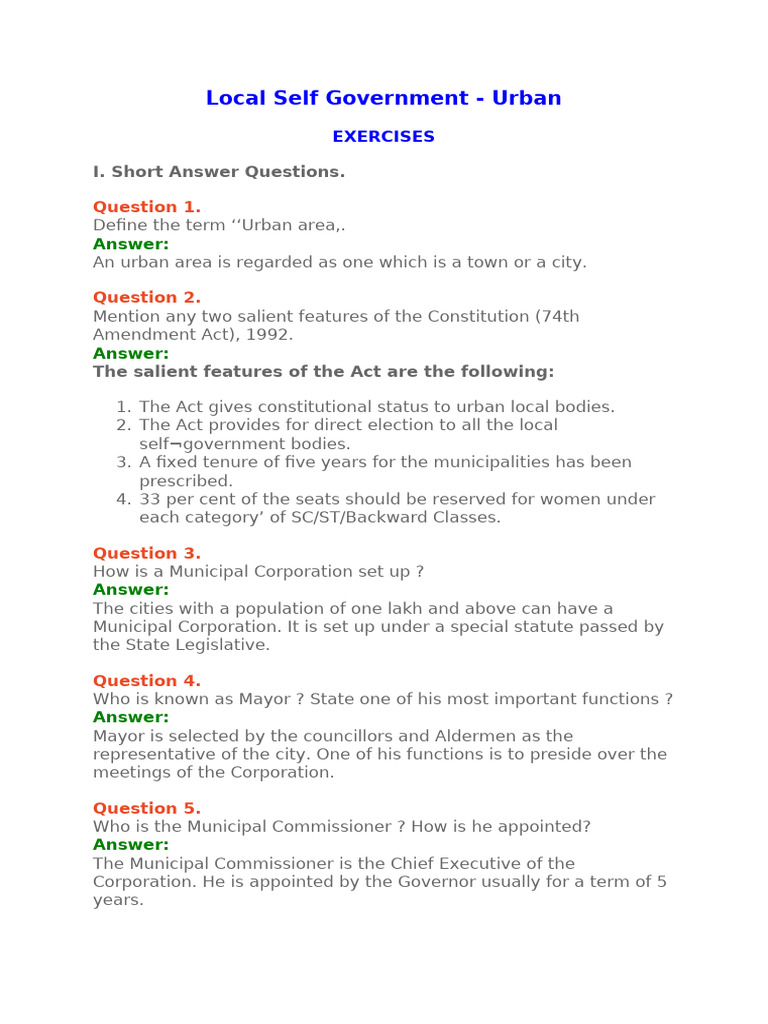 Local Self Government - Urban

EXERCISES

I. Short Answer Questions.

Question 1.
Define the term ''Urban area,.
Answer:
An urban area is regarded as one which is a town or a city.

Question 2.
Mention any two salient features of the Constitution (74th Amendment Act), 1992.
Answer:
The salient features of the Act are the following:

1. The Act gives constitutional status to urban local bodies.
2. The Act provides for direct election to all the local self¬government bodies.
3. A fixed tenure of five years for the municipalities has been prescribed.
4. 33 per cent of the seats should be reserved for women under each category' of SC/ST/Backward Classes.

Question 3.
How is a Municipal Corporation set up ?
Answer:
The cities with a population of one lakh and above can have a Municipal Corporation. It is set up under a special statute passed by the State Legislative.

Question 4.
Who is known as Mayor ? State one of his most important functions ?
Answer:
Mayor is selected by the councillors and Aldermen as the representative of the city. One of his functions is to preside over the meetings of the Corporation.

Question 5.
Who is the Municipal Commissioner ? How is he appointed?
Answer:
The Municipal Commissioner is the Chief Executive of the Corporation. He is appointed by the Governor usually for a term of 5 years.